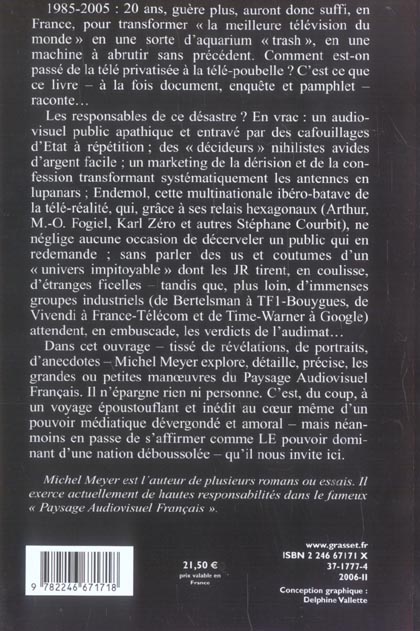 1985-2005 : 20 ans, guère plus, auront donc suffi, en France, pour transformer « la meilleure télévision du monde » en une sorte d'aquarium « trash », en une machine à abrutir sans précédent. Comment est-on passé de la télé privatisée à la télé-poubelle ? C'est ce que ce livre – à la fois document, enquête et pamphlet – raconte…

Les responsables de ce désastre ? En vrac : un audiovisuel public apathique et entravé par des cafouillages d'Etat à répétition ; des « décideurs » nihilistes avides d'argent facile ; un marketing de la dérision et de la confession transformant systématiquement les antennes en lupanars ; Endemol, cette multinationale ibéro-batave de la télé-réalité, qui, grâce à ses relais hexagonaux (Arthur, M.-O. Fogiel, Karl Zéro et autres Stéphane Courbit), ne néglige aucune occasion de décerveler un public qui en redemande ; sans parler des us et coutumes d'un « univers impitoyable » dont les JR tirent, en coulisse, d'étranges ficelles – tandis que, plus loin, d'immenses groupes industriels (de Bertelsman à TF1-Bouygues, de Vivendi à France-Télécom et de Time-Warner à Google) attendent, en embuscade, les verdicts de l'audimat…

Dans cet ouvrage – tissé de révélations, de portraits, d'anecdotes – Michel Meyer explore, détaille, précise, les grandes ou petites manœuvres du Paysage Audiovisuel Français. Il n'épargne rien ni personne. C'est, du coup, à un voyage époustouflant et inédit au cœur même d'un pouvoir médiatique dévergondé et amoral – mais néanmoins en passe de s'affirmer comme LE pouvoir dominant d'une nation déboussolée – qu'il nous invite ici.

Michel Meyer est l'auteur de plusieurs romans ou essais. Il exerce actuellement de hautes responsabilités dans le fameux « Paysage Audiovisuel Français ».

9 782246 671718

21,50 €
prix valable en France

www.grasset.fr
ISBN 2 246 67171 X
37-1777-4
2006-II

Conception graphique :
Delphine Vallette